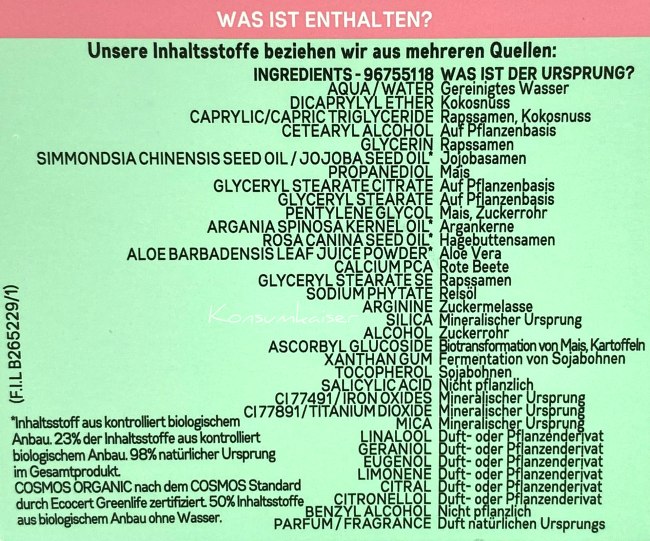 WAS IST ENTHALTEN?

Unsere Inhaltsstoffe beziehen wir aus mehreren Quellen:

| INGREDIENTS - 96755118 | WAS IST DER URSPRUNG? |
|---|---|
| AQUA / WATER | Gereinigtes Wasser |
| DICAPRYLYL ETHER | Kokosnuss |
| CAPRYLIC/CAPRIC TRIGLYCERIDE | Rapssamen, Kokosnuss |
| CETEARYL ALCOHOL | Auf Pflanzenbasis |
| GLYCERIN | Rapssamen |
| SIMMONDSIA CHINENSIS SEED OIL / JOJOBA SEED OIL* | Jojobasamen |
| PROPANEDIOL | Mais |
| GLYCERYL STEARATE CITRATE | Auf Pflanzenbasis |
| GLYCERYL STEARATE | Auf Pflanzenbasis |
| PENTYLENE GLYCOL | Mais, Zuckerrohr |
| ARGANIA SPINOSA KERNEL OIL* | Argankerne |
| ROSA CANINA SEED OIL* | Hagebuttensamen |
| ALOE BARBADENSIS LEAF JUICE POWDER* | Aloe Vera |
| CALCIUM PCA | Rote Beete |
| GLYCERYL STEARATE SE | Rapssamen |
| SODIUM PHYTATE | Reisöl |
| ARGININE | Zuckermelasse |
| SILICA | Mineralischer Ursprung |
| ALCOHOL | Zuckerrohr |
| ASCORBYL GLUCOSIDE | Biotransformation von Mais, Kartoffeln |
| XANTHAN GUM | Fermentation von Sojabohnen |
| TOCOPHEROL | Sojabohnen |
| SALICYLIC ACID | Nicht pflanzlich |
| CI 77491 / IRON OXIDES | Mineralischer Ursprung |
| CI 77891 / TITANIUM DIOXIDE | Mineralischer Ursprung |
| MICA | Mineralischer Ursprung |
| LINALOOL | Duft- oder Pflanzenderivat |
| GERANIOL | Duft- oder Pflanzenderivat |
| EUGENOL | Duft- oder Pflanzenderivat |
| LIMONENE | Duft- oder Pflanzenderivat |
| CITRAL | Duft- oder Pflanzenderivat |
| CITRONELLOL | Duft- oder Pflanzenderivat |
| BENZYL ALCOHOL | Nicht pflanzlich |
| PARFUM / FRAGRANCE | Duft natürlichen Ursprungs |

(F.I.L B265229/1)

*Inhaltsstoff aus kontrolliert biologischem Anbau. 23% der Inhaltsstoffe aus kontrolliert biologischem Anbau. 98% natürlicher Ursprung im Gesamtprodukt.
COSMOS ORGANIC nach dem COSMOS Standard durch Ecocert Greenlife zertifiziert. 50% Inhaltsstoffe aus biologischem Anbau ohne Wasser.

Konsumkaiser